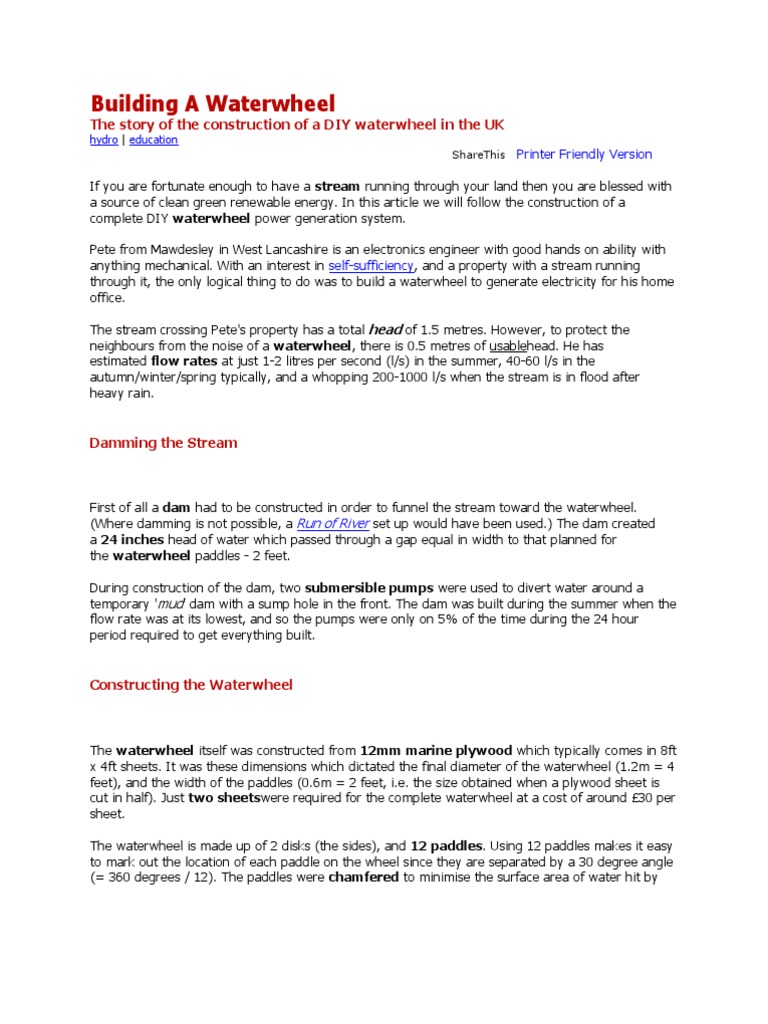 Building A Waterwheel

The story of the construction of a DIY waterwheel in the UK

hydro | education

ShareThis Printer Friendly Version

If you are fortunate enough to have a stream running through your land then you are blessed with a source of clean green renewable energy. In this article we will follow the construction of a complete DIY waterwheel power generation system.

Pete from Mawdesley in West Lancashire is an electronics engineer with good hands on ability with anything mechanical. With an interest in self-sufficiency, and a property with a stream running through it, the only logical thing to do was to build a waterwheel to generate electricity for his home office.

The stream crossing Pete's property has a total head of 1.5 metres. However, to protect the neighbours from the noise of a waterwheel, there is 0.5 metres of usablehead. He has estimated flow rates at just 1-2 litres per second (l/s) in the summer, 40-60 l/s in the autumn/winter/spring typically, and a whopping 200-1000 l/s when the stream is in flood after heavy rain.

Damming the Stream

First of all a dam had to be constructed in order to funnel the stream toward the waterwheel. (Where damming is not possible, a Run of River set up would have been used.) The dam created a 24 inches head of water which passed through a gap equal in width to that planned for the waterwheel paddles - 2 feet.

During construction of the dam, two submersible pumps were used to divert water around a temporary 'mud' dam with a sump hole in the front. The dam was built during the summer when the flow rate was at its lowest, and so the pumps were only on 5% of the time during the 24 hour period required to get everything built.

Constructing the Waterwheel

The waterwheel itself was constructed from 12mm marine plywood which typically comes in 8ft x 4ft sheets. It was these dimensions which dictated the final diameter of the waterwheel (1.2m = 4 feet), and the width of the paddles (0.6m = 2 feet, i.e. the size obtained when a plywood sheet is cut in half). Just two sheetswere required for the complete waterwheel at a cost of around £30 per sheet.

The waterwheel is made up of 2 disks (the sides), and 12 paddles. Using 12 paddles makes it easy to mark out the location of each paddle on the wheel since they are separated by a 30 degree angle (= 360 degrees / 12). The paddles were chamfered to minimise the surface area of water hit by